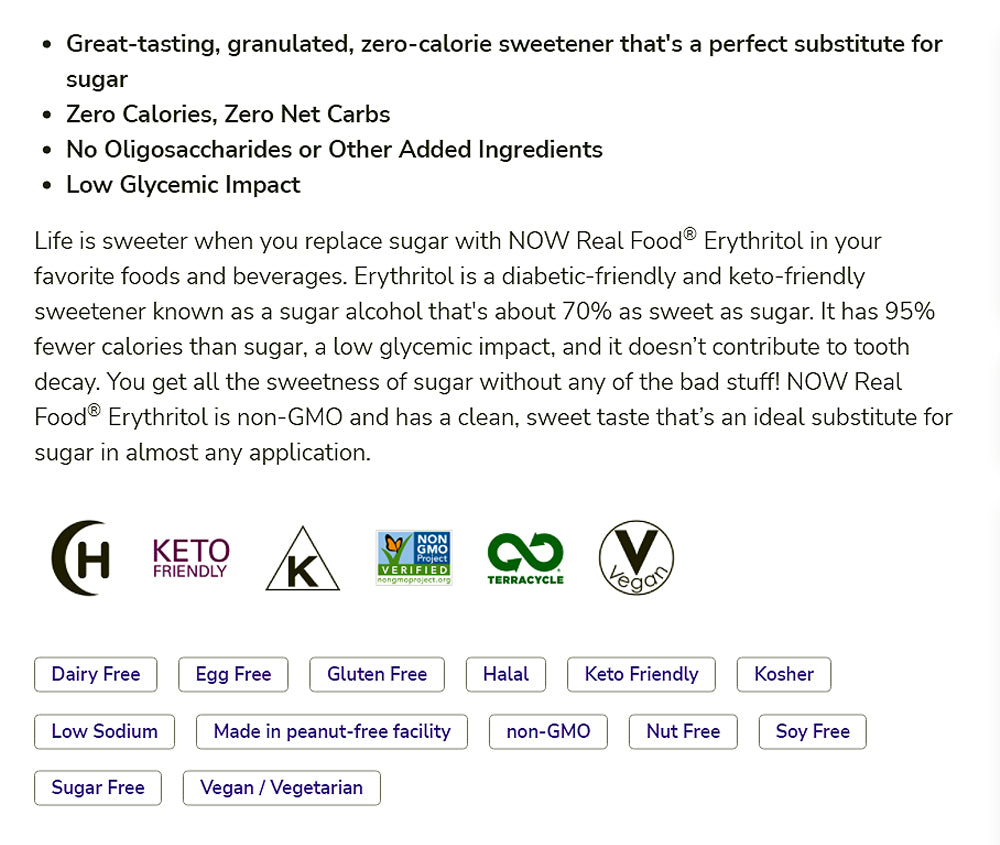 - Great-tasting, granulated, zero-calorie sweetener that's a perfect substitute for sugar
- Zero Calories, Zero Net Carbs
- No Oligosaccharides or Other Added Ingredients
- Low Glycemic Impact

Life is sweeter when you replace sugar with NOW Real Food® Erythritol in your favorite foods and beverages. Erythritol is a diabetic-friendly and keto-friendly sweetener known as a sugar alcohol that's about 70% as sweet as sugar. It has 95% fewer calories than sugar, a low glycemic impact, and it doesn't contribute to tooth decay. You get all the sweetness of sugar without any of the bad stuff! NOW Real Food® Erythritol is non-GMO and has a clean, sweet taste that's an ideal substitute for sugar in almost any application.

H KETO FRIENDLY K NON GMO Project VERIFIED nongmoproject.org TERRACYCLE V Vegan

Dairy Free Egg Free Gluten Free Halal Keto Friendly Kosher

Low Sodium Made in peanut-free facility non-GMO Nut Free Soy Free

Sugar Free Vegan / Vegetarian